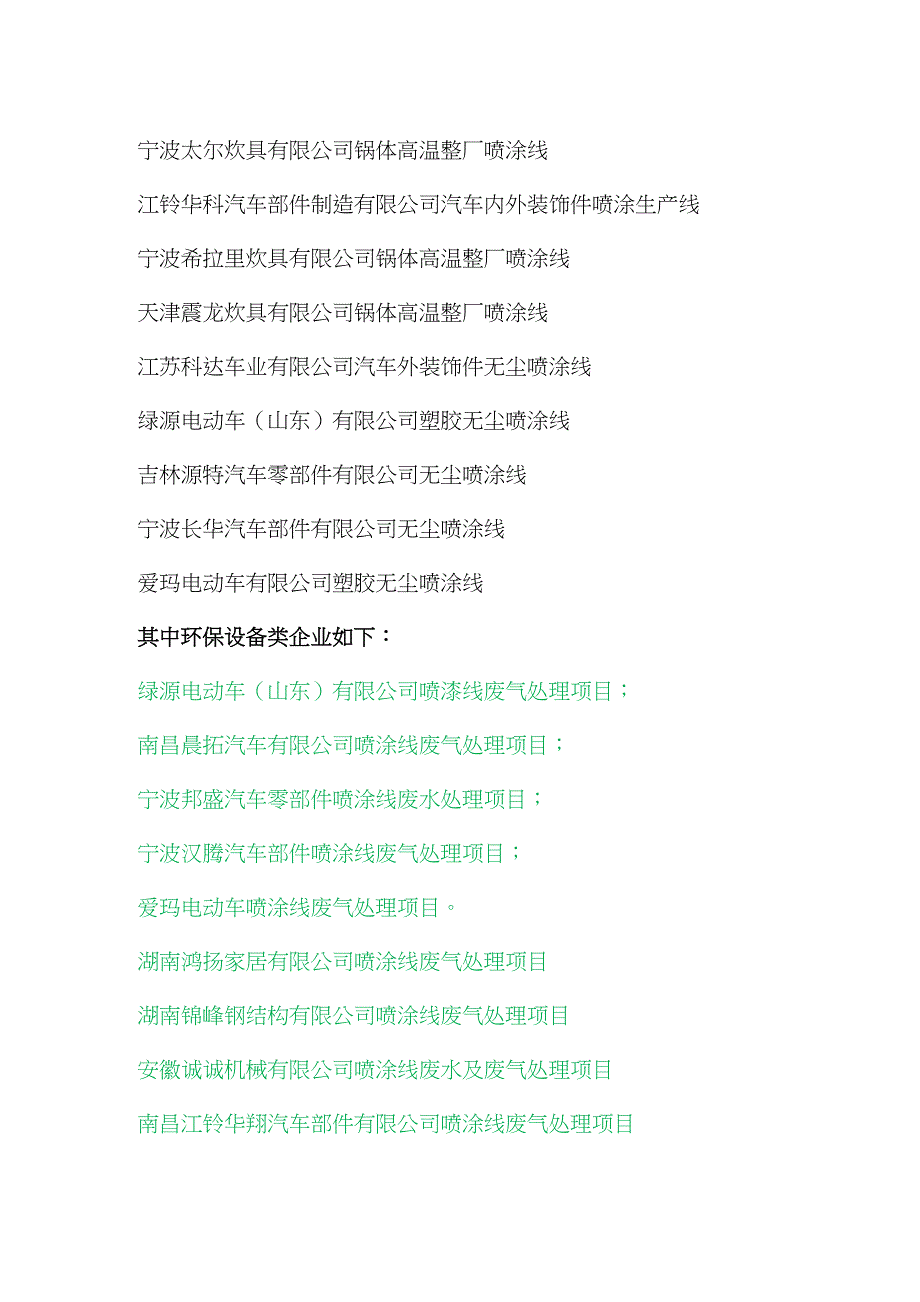 宁波太尔炊具有限公司锅体高温整厂喷涂线

江铃华科汽车部件制造有限公司汽车内外装饰件喷涂生产线

宁波希拉里炊具有限公司锅体高温整厂喷涂线

天津震龙炊具有限公司锅体高温整厂喷涂线

江苏科达车业有限公司汽车外装饰件无尘喷涂线

绿源电动车（山东）有限公司塑胶无尘喷涂线

吉林源特汽车零部件有限公司无尘喷涂线

宁波长华汽车部件有限公司无尘喷涂线

爱玛电动车有限公司塑胶无尘喷涂线

其中环保设备类企业如下：

绿源电动车（山东）有限公司喷漆线废气处理项目；

南昌晨拓汽车有限公司喷涂线废气处理项目；

宁波邦盛汽车零部件喷涂线废水处理项目；

宁波汉腾汽车部件喷涂线废气处理项目；

爱玛电动车喷涂线废气处理项目。

湖南鸿扬家居有限公司喷涂线废气处理项目

湖南锦峰钢结构有限公司喷涂线废气处理项目

安徽诚诚机械有限公司喷涂线废水及废气处理项目

南昌江铃华翔汽车部件有限公司喷涂线废气处理项目